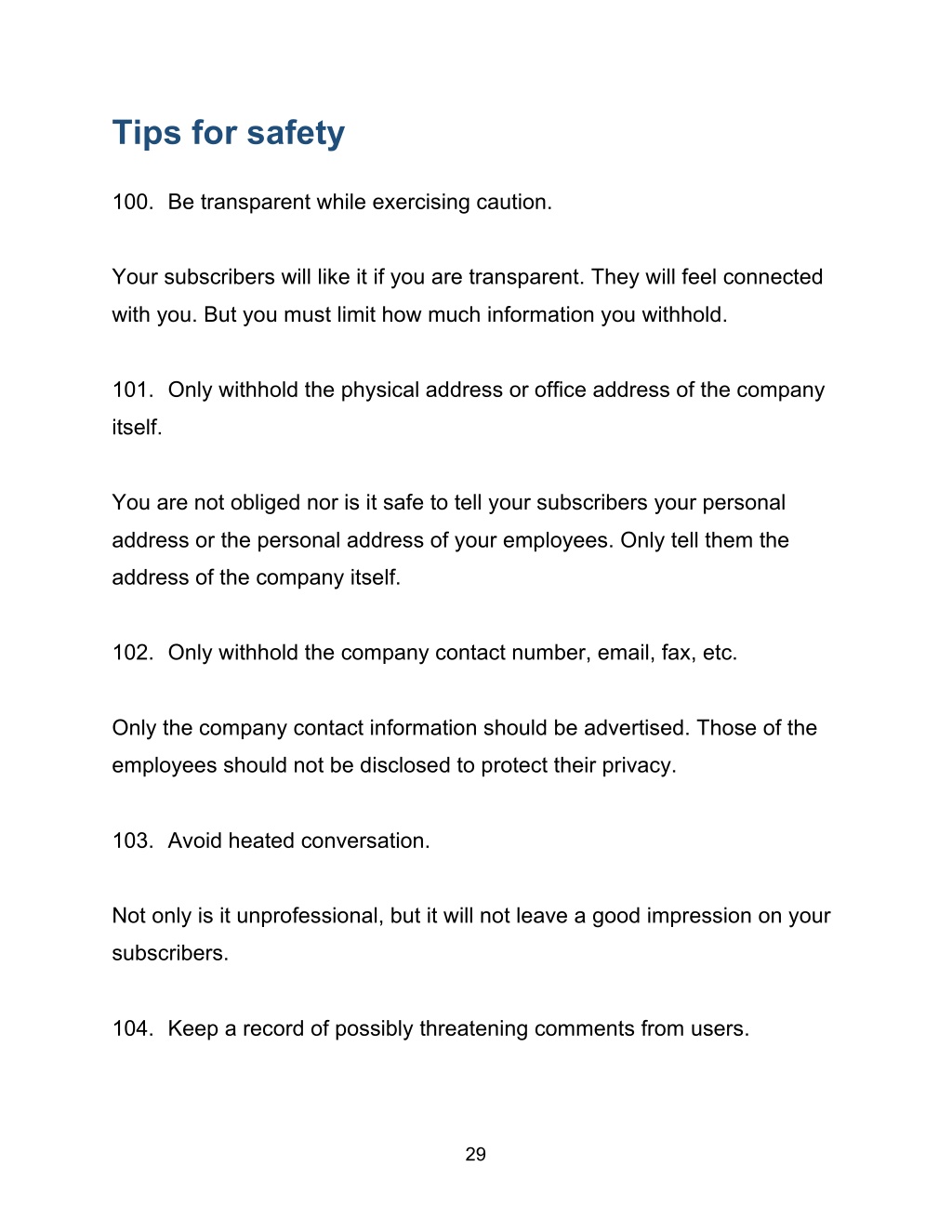 Tips for safety

100. Be transparent while exercising caution.

Your subscribers will like it if you are transparent. They will feel connected with you. But you must limit how much information you withhold.

101. Only withhold the physical address or office address of the company itself.

You are not obliged nor is it safe to tell your subscribers your personal address or the personal address of your employees. Only tell them the address of the company itself.

102. Only withhold the company contact number, email, fax, etc.

Only the company contact information should be advertised. Those of the employees should not be disclosed to protect their privacy.

103. Avoid heated conversation.

Not only is it unprofessional, but it will not leave a good impression on your subscribers.

104. Keep a record of possibly threatening comments from users.

29